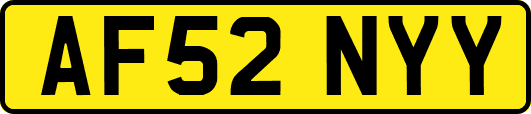 AF52 NYY